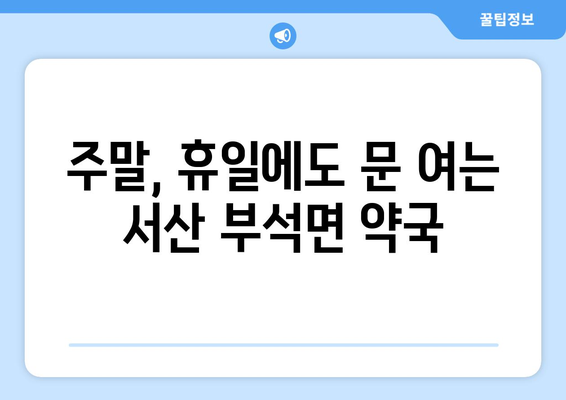 꿀팁정보

주말, 휴일에도 문 여는 서산 부석면 약국